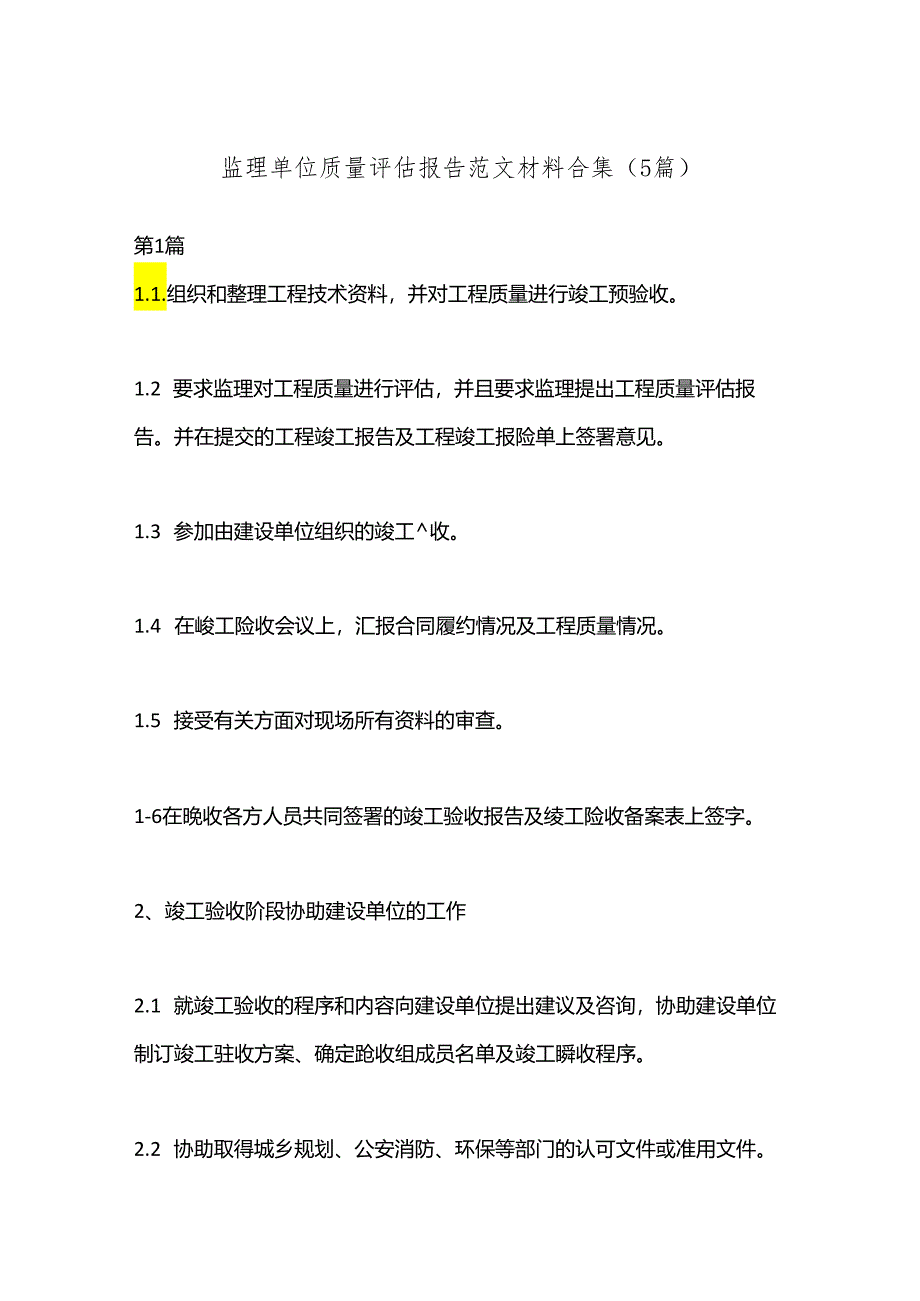 监理单位质量评估报告范文材料合集（5篇）

第1篇

1.1.组织和整理工程技术资料，并对工程质量进行竣工预验收。

1.2 要求监理对工程质量进行评估，并且要求监理提出工程质量评估报告。并在提交的工程竣工报告及工程竣工报险单上签署意见。

1.3 参加由建设单位组织的竣工^收。

1.4 在峻工险收会议上，汇报合同履约情况及工程质量情况。

1.5 接受有关方面对现场所有资料的审查。

1-6在晚收各方人员共同签署的竣工验收报告及绫工险收备案表上签字。

2、竣工验收阶段协助建设单位的工作

2.1 就竣工验收的程序和内容向建设单位提出建议及咨询，协助建设单位制订竣工驻收方案、确定跄收组成员名单及竣工瞬收程序。

2.2 协助取得城乡规划、公安消防、环保等部门的认可文件或准用文件。